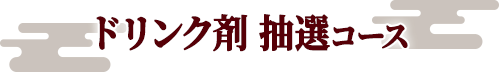 ドリンク剤 抽選コース